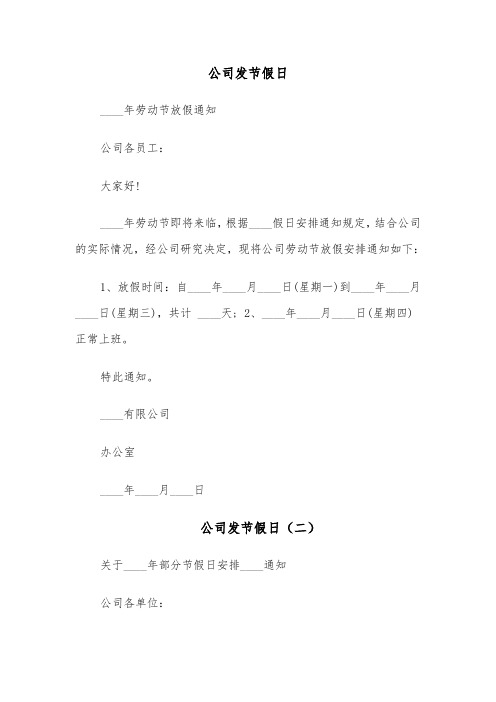 公司发节假日

____年劳动节放假通知

公司各员工：

大家好！

____年劳动节即将来临，根据____假日安排通知规定，结合公司的实际情况，经公司研究决定，现将公司劳动节放假安排通知如下：

1、放假时间：自____年____月____日（星期一）到____年____月____日（星期三），共计 ____天；2、____年____月____日（星期四）正常上班。

特此通知。

____有限公司

办公室

____年____月____日

公司发节假日（二）

关于____年部分节假日安排____通知

公司各单位：